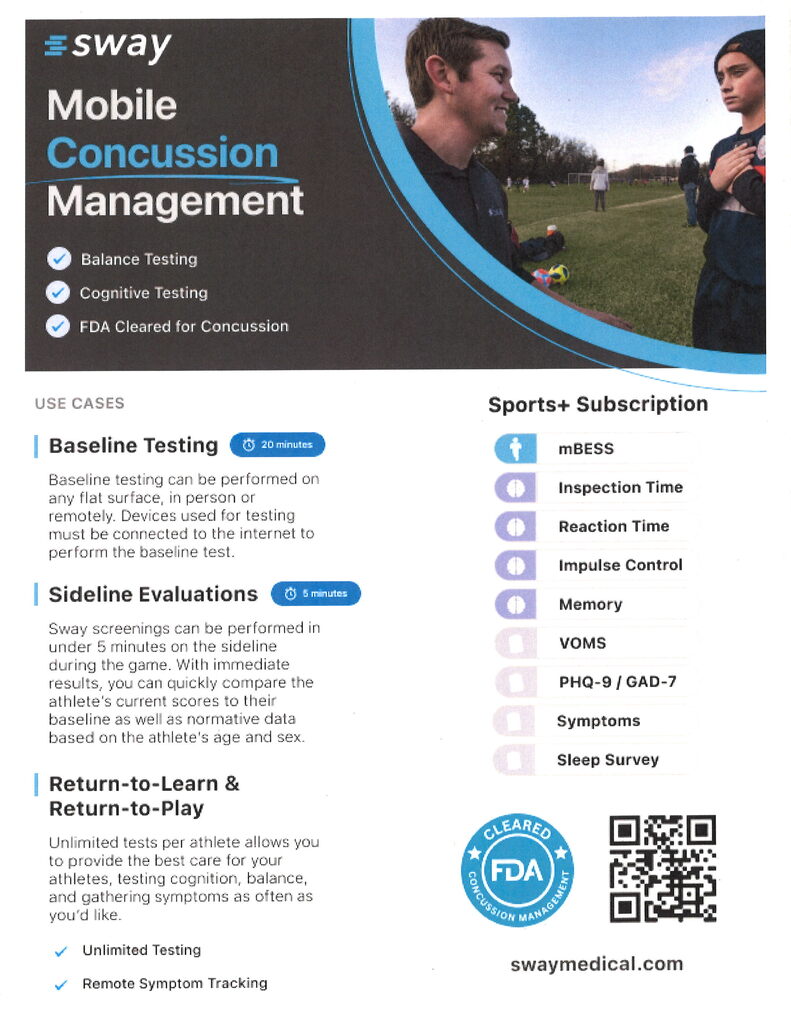 sway

Mobile Concussion Management

Balance Testing
Cognitive Testing
FDA Cleared for Concussion

USE CASES

Baseline Testing 20 minutes

Baseline testing can be performed on any flat surface, in person or remotely. Devices used for testing must be connected to the internet to perform the baseline test.

Sideline Evaluations 5 minutes

Sway screenings can be performed in under 5 minutes on the sideline during the game. With immediate results, you can quickly compare the athlete's current scores to their baseline as well as normative data based on the athlete's age and sex.

Return-to-Learn & Return-to-Play

Unlimited tests per athlete allows you to provide the best care for your athletes, testing cognition, balance, and gathering symptoms as often as you'd like.

Unlimited Testing
Remote Symptom Tracking

Sports+ Subscription

mBESS
Inspection Time
Reaction Time
Impulse Control
Memory
VOMS
PHQ-9 / GAD-7
Symptoms
Sleep Survey

CLEARED FDA CONCUSSION MANAGEMENT

swaymedical.com